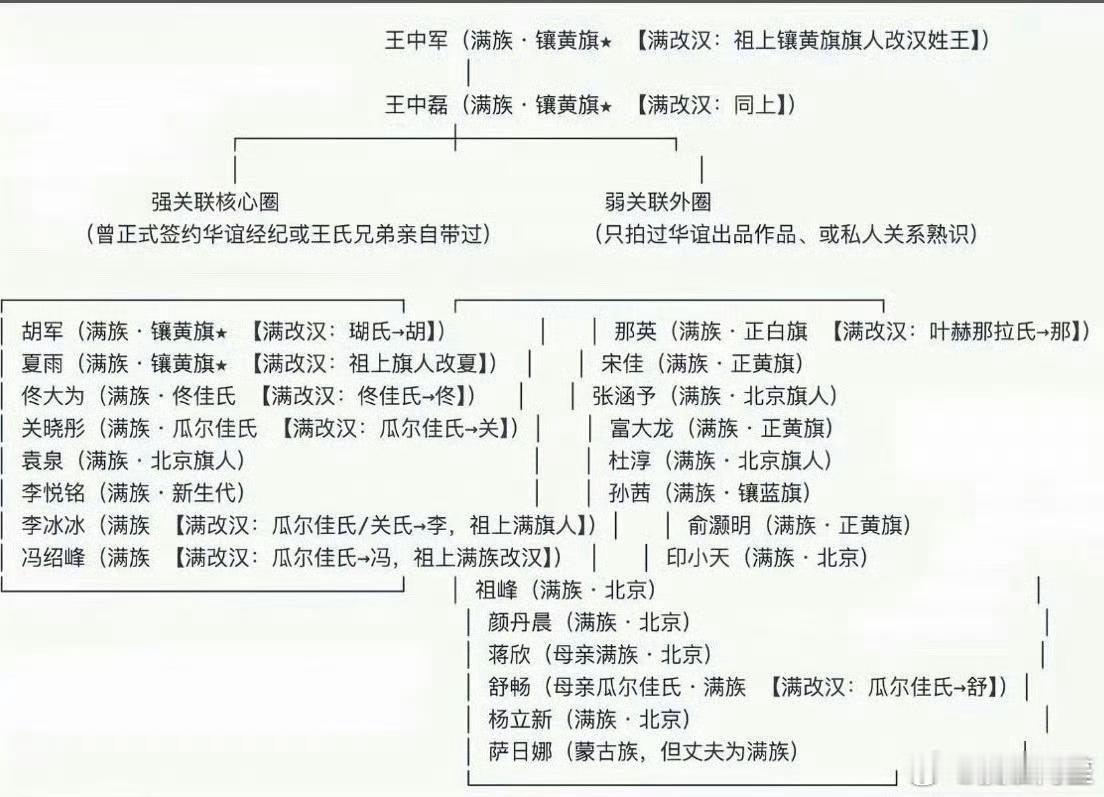 王中军（满族·镶黄旗★ 【满改汉：祖上镶黄旗旗人改汉姓王】）

王中磊（满族·镶黄旗★ 【满改汉：同上】）

强关联核心圈
（曾正式签约华谊经纪或王氏兄弟亲自带过）

弱关联外圈
（只拍过华谊出品作品、或私人关系熟识）

胡军（满族·镶黄旗★ 【满改汉：瑚氏→胡】）
夏雨（满族·镶黄旗★ 【满改汉：祖上旗人改夏】）
佟大为（满族·佟佳氏 【满改汉：佟佳氏→佟】）
关晓彤（满族·瓜尔佳氏 【满改汉：瓜尔佳氏→关】）
袁泉（满族·北京旗人）
李悦铭（满族·新生代）
李冰冰（满族 【满改汉：瓜尔佳氏/关氏→李，祖上满旗人】）
冯绍峰（满族 【满改汉：瓜尔佳氏→冯，祖上满族改汉】）

那英（满族·正白旗 【满改汉：叶赫那拉氏→那】）
宋佳（满族·正黄旗）
张涵予（满族·北京旗人）
富大龙（满族·正黄旗）
杜淳（满族·北京旗人）
孙茜（满族·镶蓝旗）
俞灏明（满族·正黄旗）
印小天（满族·北京）
祖峰（满族·北京）
颜丹晨（满族·北京）
蒋欣（母亲满族·北京）
舒畅（母亲瓜尔佳氏·满族 【满改汉：瓜尔佳氏→舒】）
杨立新（满族·北京）
萨日娜（蒙古族，但丈夫为满族）